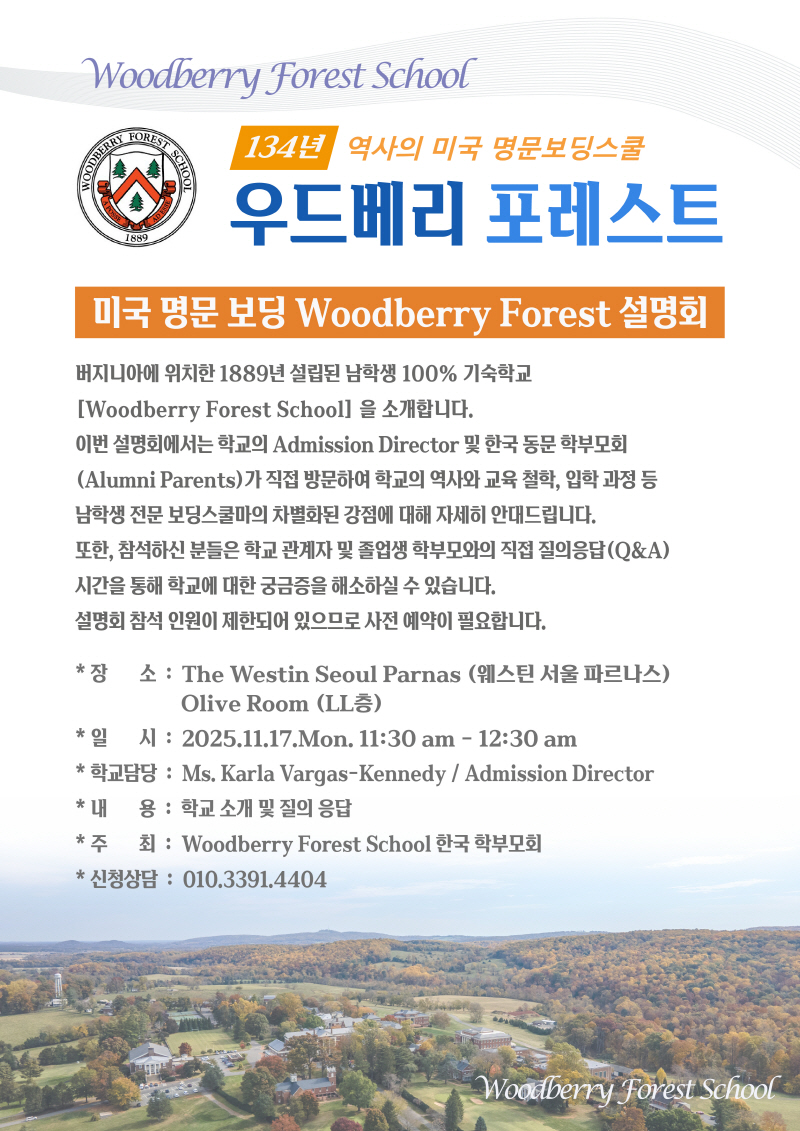 Woodberry Forest School

WOODBERRY FOREST SCHOOL
1889

134년 역사의 미국 명문보딩스쿨
우드베리 포레스트

미국 명문 보딩 Woodberry Forest 설명회

버지니아에 위치한 1889년 설립된 남학생 100% 기숙학교 [Woodberry Forest School] 을 소개합니다. 이번 설명회에서는 학교의 Admission Director 및 한국 동문 학부모회 (Alumni Parents)가 직접 방문하여 학교의 역사와 교육 철학, 입학 과정 등 남학생 전문 보딩스쿨마의 차별화된 강점에 대해 자세히 안대드립니다. 또한, 참석하신 분들은 학교 관계자 및 졸업생 학부모와의 직접 질의응답(Q&A) 시간을 통해 학교에 대한 궁금증을 해소하실 수 있습니다. 설명회 참석 인원이 제한되어 있으므로 사전 예약이 필요합니다.

* 장 소 : The Westin Seoul Parnas (웨스틴 서울 파르나스)
Olive Room (LL층)
* 일 시 : 2025.11.17.Mon. 11:30 am - 12:30 am
* 학교담당 : Ms. Karla Vargas-Kennedy / Admission Director
* 내 용 : 학교 소개 및 질의 응답
* 주 최 : Woodberry Forest School 한국 학부모회
* 신청상담 : 010.3391.4404

Woodberry Forest School